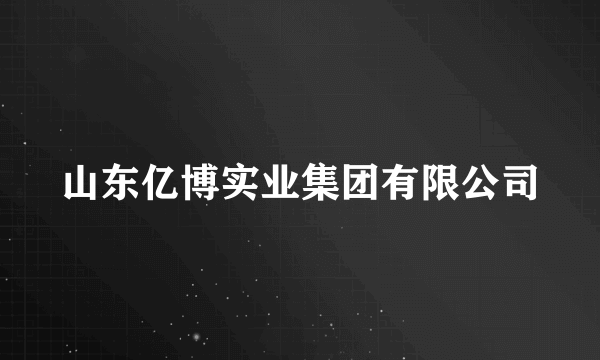 山东亿博实业集团有限公司